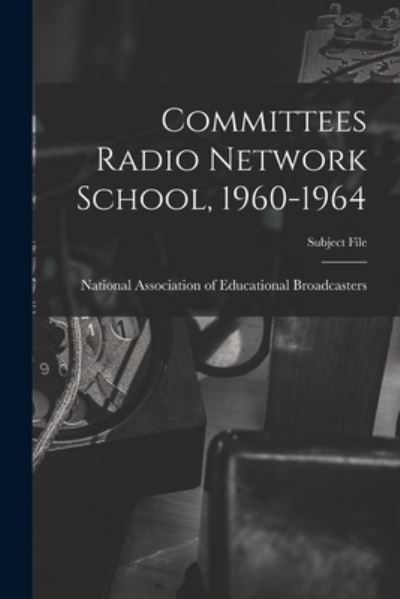 Committees Radio Network School, 1960-1964

Subject File

National Association of Educational Broadcasters